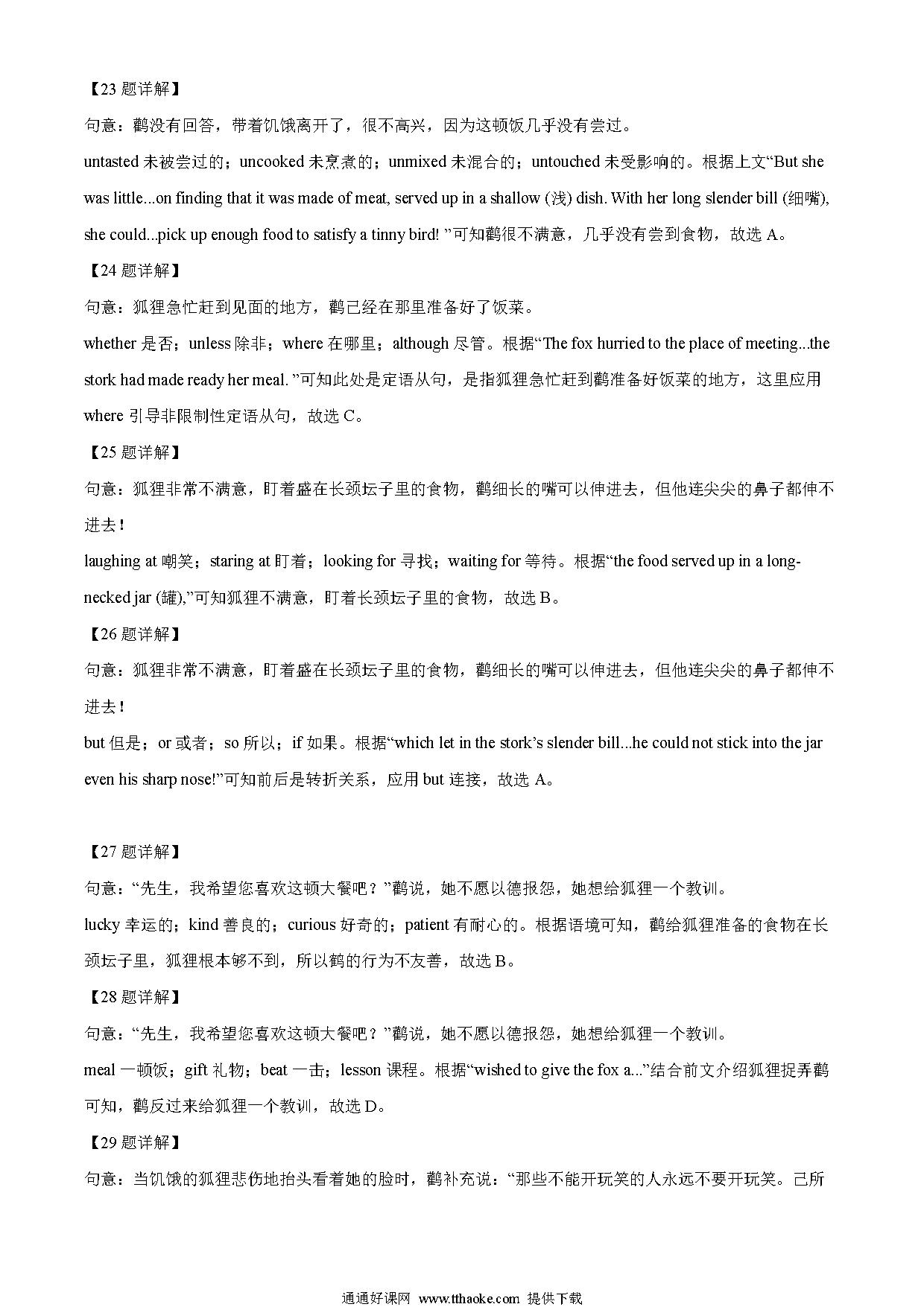 【23 题详解】

句意：鹳没有回答，带着饥饿离开了，很不高兴，因为这顿饭几乎没有尝过。

untasted 未被尝过的；uncooked 未烹煮的；unmixed 未混合的；untouched 未受影响的。根据上文“But she was little...on finding that it was made of meat, served up in a shallow (浅) dish. With her long slender bill (细嘴), she could...pick up enough food to satisfy a tinny bird! ”可知鹳很不满意，几乎没有尝到食物，故选 A。

【24 题详解】

句意：狐狸急忙赶到见面的地方，鹳已经在那里准备好了饭菜。

whether 是否；unless 除非；where 在哪里；although 尽管。根据“The fox hurried to the place of meeting...the stork had made ready her meal. ”可知此处是定语从句，是指狐狸急忙赶到鹳准备好饭菜的地方，这里应用 where 引导非限制性定语从句，故选 C。

【25 题详解】

句意：狐狸非常不满意，盯着盛在长颈坛子里的食物，鹳细长的嘴可以伸进去，但他连尖尖的鼻子都伸不进去！

laughing at 嘲笑；staring at 盯着；looking for 寻找；waiting for 等待。根据“the food served up in a long-necked jar (罐),”可知狐狸不满意，盯着长颈坛子里的食物，故选 B。

【26 题详解】

句意：狐狸非常不满意，盯着盛在长颈坛子里的食物，鹳细长的嘴可以伸进去，但他连尖尖的鼻子都伸不进去！

but 但是；or 或者；so 所以；if 如果。根据“which let in the stork’s slender bill...he could not stick into the jar even his sharp nose!”可知前后是转折关系，应用 but 连接，故选 A。

【27 题详解】

句意：“先生，我希望您喜欢这顿大餐吧？”鹳说，她不愿以德报怨，她想给狐狸一个教训。

lucky 幸运的；kind 善良的；curious 好奇的；patient 有耐心的。根据语境可知，鹳给狐狸准备的食物在长颈坛子里，狐狸根本够不到，所以鹤的行为不友善，故选 B。

【28 题详解】

句意：“先生，我希望您喜欢这顿大餐吧？”鹳说，她不愿以德报怨，她想给狐狸一个教训。

meal 一顿饭；gift 礼物；beat 一击；lesson 课程。根据“wished to give the fox a...”结合前文介绍狐狸捉弄鹳可知，鹳反过来给狐狸一个教训，故选 D。

【29 题详解】

句意：当饥饿的狐狸悲伤地抬头看着她的脸时，鹳补充说：“那些不能开玩笑的人永远不要开玩笑。己所

通通好课网 www.tthaoke.com 提供下载